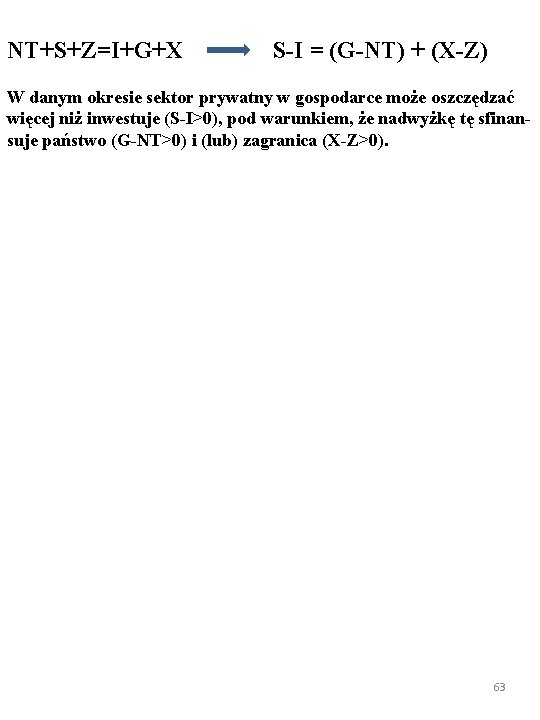 $NT+S+Z=I+G+X \longrightarrow S-I = (G-NT) + (X-Z)$

W danym okresie sektor prywatny w gospodarce może oszczędzać więcej niż inwestuje (S-I>0), pod warunkiem, że nadwyżkę tę sfinansuje państwo (G-NT>0) i (lub) zagranica (X-Z>0).

63